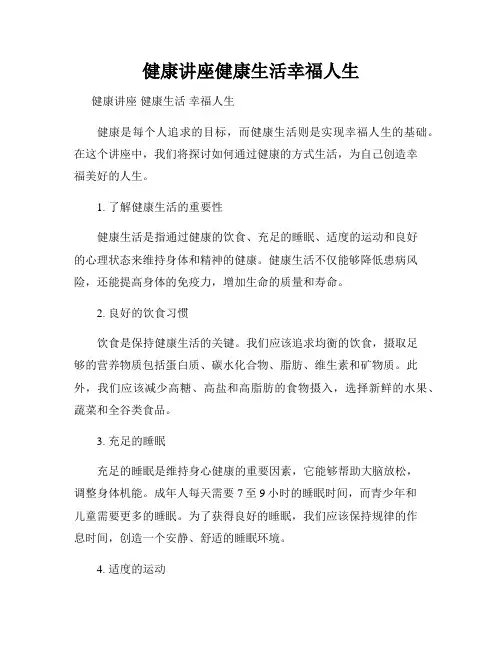 健康讲座健康生活幸福人生

健康讲座 健康生活 幸福人生

健康是每个人追求的目标，而健康生活则是实现幸福人生的基础。在这个讲座中，我们将探讨如何通过健康的方式生活，为自己创造幸福美好的人生。

1. 了解健康生活的重要性

健康生活是指通过健康的饮食、充足的睡眠、适度的运动和良好的心理状态来维持身体和精神的健康。健康生活不仅能够降低患病风险，还能提高身体的免疫力，增加生命的质量和寿命。

2. 良好的饮食习惯

饮食是保持健康生活的关键。我们应该追求均衡的饮食，摄取足够的营养物质包括蛋白质、碳水化合物、脂肪、维生素和矿物质。此外，我们应该减少高糖、高盐和高脂肪的食物摄入，选择新鲜的水果、蔬菜和全谷类食品。

3. 充足的睡眠

充足的睡眠是维持身心健康的重要因素，它能够帮助大脑放松，调整身体机能。成年人每天需要 7 至 9 小时的睡眠时间，而青少年和儿童需要更多的睡眠。为了获得良好的睡眠，我们应该保持规律的作息时间，创造一个安静、舒适的睡眠环境。

4. 适度的运动